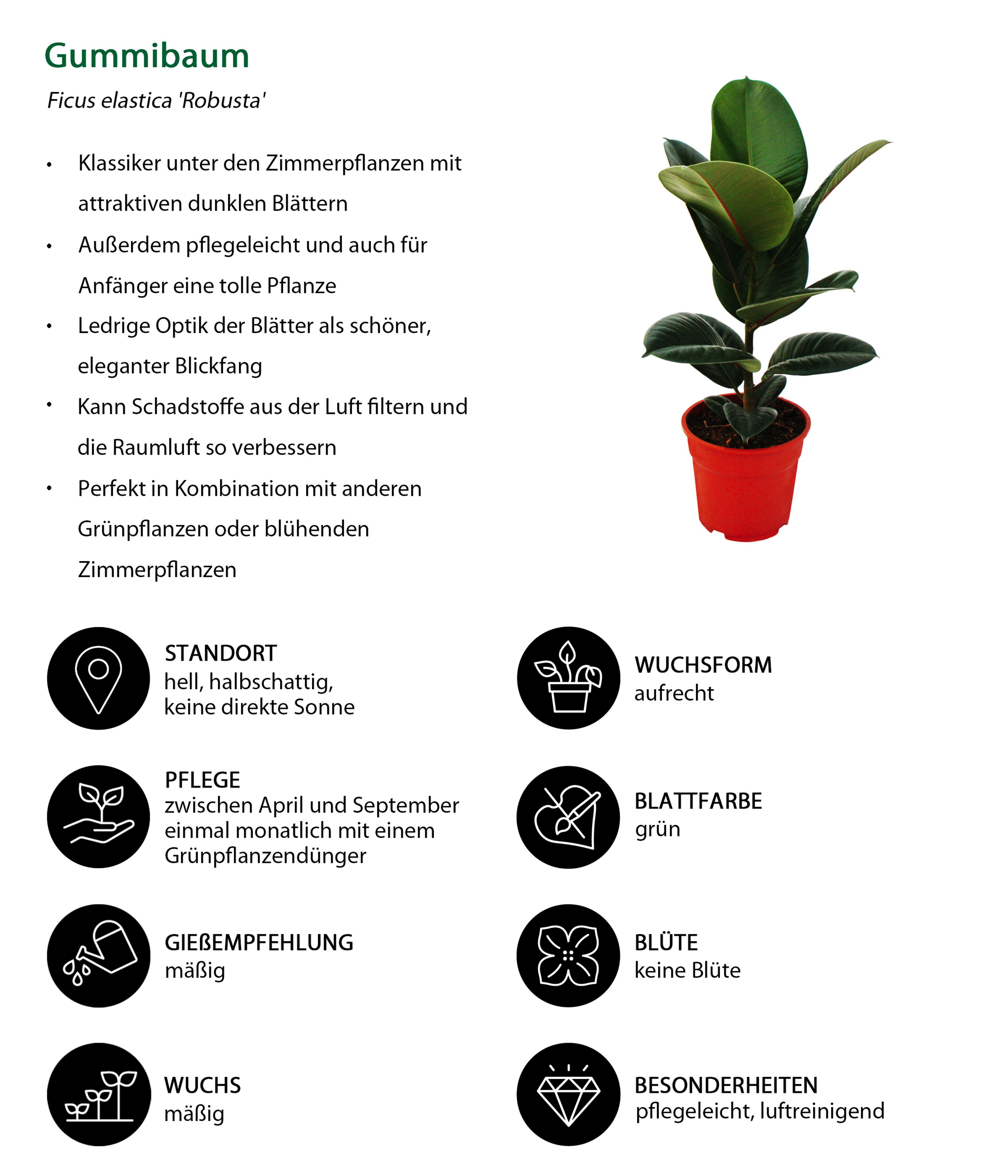 Gummibaum

Ficus elastica 'Robusta'

• Klassiker unter den Zimmerpflanzen mit attraktiven dunklen Blättern
• Außerdem pflegeleicht und auch für Anfänger eine tolle Pflanze
• Ledrige Optik der Blätter als schöner, eleganter Blickfang
• Kann Schadstoffe aus der Luft filtern und die Raumluft so verbessern
• Perfekt in Kombination mit anderen Grünpflanzen oder blühenden Zimmerpflanzen

STANDORT
hell, halbschattig, keine direkte Sonne

PFLEGE
zwischen April und September einmal monatlich mit einem Grünpflanzendünger

GIEßEMPFEHLUNG
mäßig

WUCHS
mäßig

WUCHSFORM
aufrecht

BLATTFARBE
grün

BLÜTE
keine Blüte

BESONDERHEITEN
pflegeleicht, luftreinigend